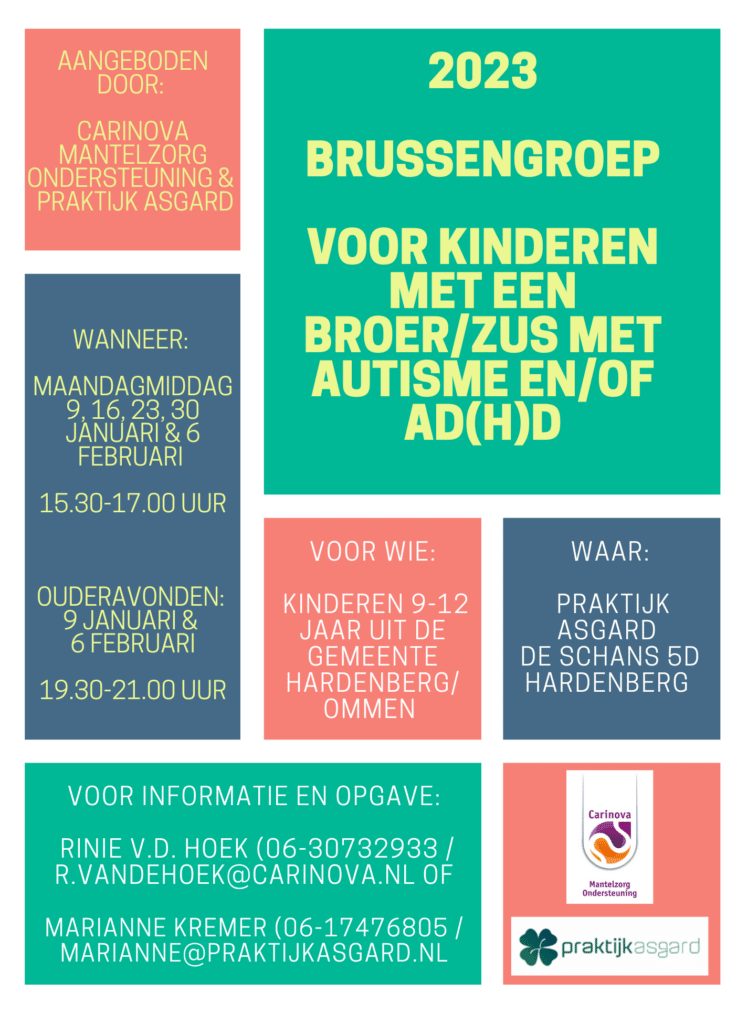 AANGEBODEN DOOR:

CARINOVA MANTELZORG ONDERSTEUNING & PRAKTIJK ASGARD

2023

BRUSSENGROEP

VOOR KINDEREN MET EEN BROER/ZUS MET AUTISME EN/OF AD(H)D

WANNEER:

MAANDAGMIDDAG 9, 16, 23, 30 JANUARI & 6 FEBRUARI

15.30-17.00 UUR

OUDERAVONDEN: 9 JANUARI & 6 FEBRUARI

19.30-21.00 UUR

VOOR WIE:

KINDEREN 9-12 JAAR UIT DE GEMEENTE HARDENBERG/ OMMEN

WAAR:

PRAKTIJK ASGARD DE SCHANS 5D HARDENBERG

VOOR INFORMATIE EN OPGAVE:

RINIE V.D. HOEK (06-30732933 / R.VANDEHOEK@CARINOVA.NL OF

MARIANNE KREMER (06-17476805 / MARIANNE@PRAKTIJKASGARD.NL

Carinova
Mantelzorg Ondersteuning

praktijkasgard